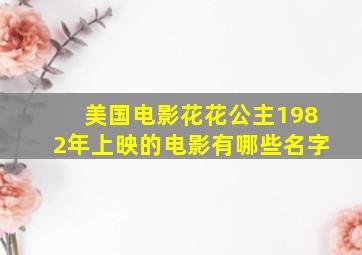 美国电影花花公主1982年上映的电影有哪些名字